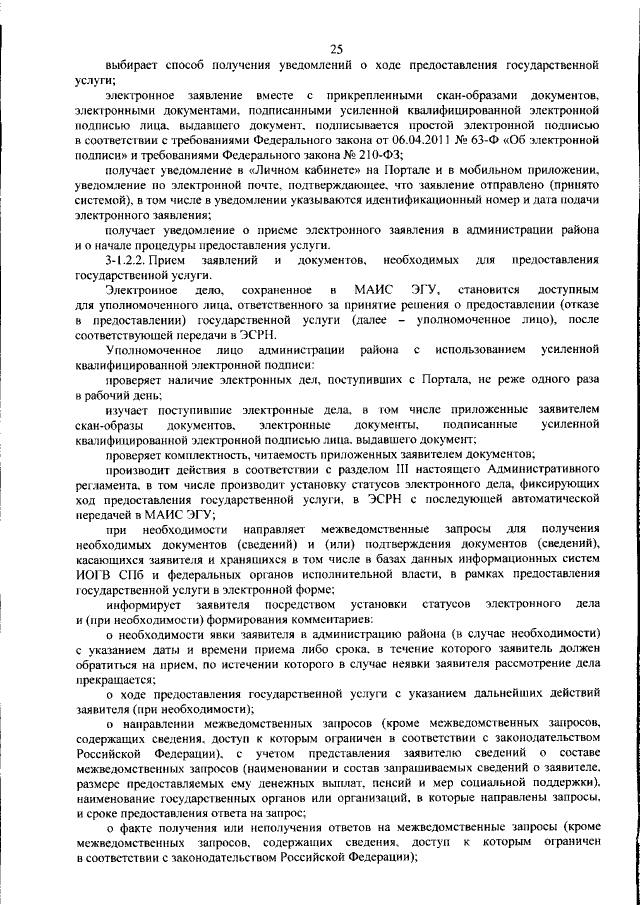 25

выбирает способ получения уведомлений о ходе предоставления государственной услуги;

электронное заявление вместе с прикрепленными скан-образами документов, электронными документами, подписанными усиленной квалифицированной электронной подписью лица, выдавшего документ, подписывается простой электронной подписью в соответствии с требованиями Федерального закона от 06.04.2011 № 63-Ф «Об электронной подписи» и требованиями Федерального закона № 210-ФЗ;

получает уведомление в «Личном кабинете» на Портале и в мобильном приложении, уведомление по электронной почте, подтверждающее, что заявление отправлено (принято системой), в том числе в уведомлении указываются идентификационный номер и дата подачи электронного заявления;

получает уведомление о приеме электронного заявления в администрации района и о начале процедуры предоставления услуги.

3-1.2.2. Прием заявлений и документов, необходимых для предоставления государственной услуги.

Электронное дело, сохраненное в МАИС ЭГУ, становится доступным для уполномоченного лица, ответственного за принятие решения о предоставлении (отказе в предоставлении) государственной услуги (далее – уполномоченное лицо), после соответствующей передачи в ЭСРН.

Уполномоченное лицо администрации района с использованием усиленной квалифицированной электронной подписи:

проверяет наличие электронных дел, поступивших с Портала, не реже одного раза в рабочий день;

изучает поступившие электронные дела, в том числе приложенные заявителем скан-образы документов, электронные документы, подписанные усиленной квалифицированной электронной подписью лица, выдавшего документ;

проверяет комплектность, читаемость приложенных заявителем документов;

производит действия в соответствии с разделом III настоящего Административного регламента, в том числе производит установку статусов электронного дела, фиксирующих ход предоставления государственной услуги, в ЭСРН с последующей автоматической передачей в МАИС ЭГУ;

при необходимости направляет межведомственные запросы для получения необходимых документов (сведений) и (или) подтверждения документов (сведений), касающихся заявителя и хранящихся в том числе в базах данных информационных систем ИОГВ СПб и федеральных органов исполнительной власти, в рамках предоставления государственной услуги в электронной форме;

информирует заявителя посредством установки статусов электронного дела и (при необходимости) формирования комментариев:

о необходимости явки заявителя в администрацию района (в случае необходимости) с указанием даты и времени приема либо срока, в течение которого заявитель должен обратиться на прием, по истечении которого в случае неявки заявителя рассмотрение дела прекращается;

о ходе предоставления государственной услуги с указанием дальнейших действий заявителя (при необходимости);

о направлении межведомственных запросов (кроме межведомственных запросов, содержащих сведения, доступ к которым ограничен в соответствии с законодательством Российской Федерации), с учетом представления заявителю сведений о составе межведомственных запросов (наименовании и состав запрашиваемых сведений о заявителе, размере предоставляемых ему денежных выплат, пенсий и мер социальной поддержки), наименование государственных органов или организаций, в которые направлены запросы, и сроке предоставления ответа на запрос;

о факте получения или неполучения ответов на межведомственные запросы (кроме межведомственных запросов, содержащих сведения, доступ к которым ограничен в соответствии с законодательством Российской Федерации);